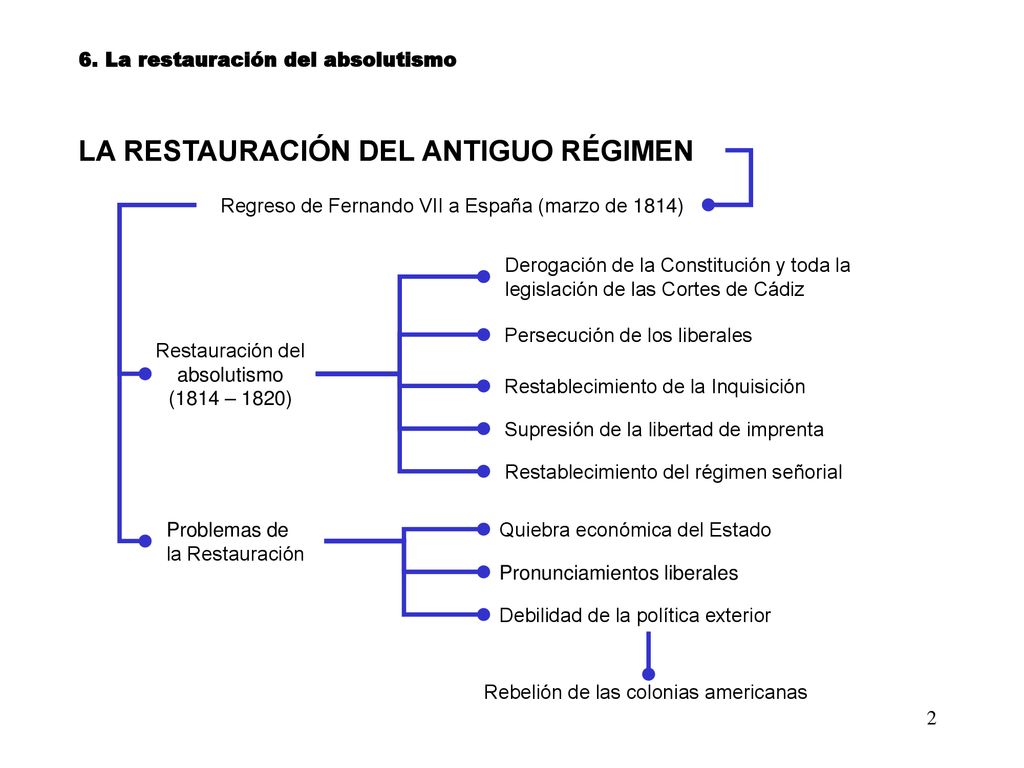 6. La restauración del absolutismo

LA RESTAURACIÓN DEL ANTIGUO RÉGIMEN

Regreso de Fernando VII a España (marzo de 1814)

Restauración del absolutismo (1814 – 1820)

Derogación de la Constitución y toda la legislación de las Cortes de Cádiz

Persecución de los liberales

Restablecimiento de la Inquisición

Supresión de la libertad de imprenta

Restablecimiento del régimen señorial

Problemas de la Restauración

Quiebra económica del Estado

Pronunciamientos liberales

Debilidad de la política exterior

Rebelión de las colonias americanas

2